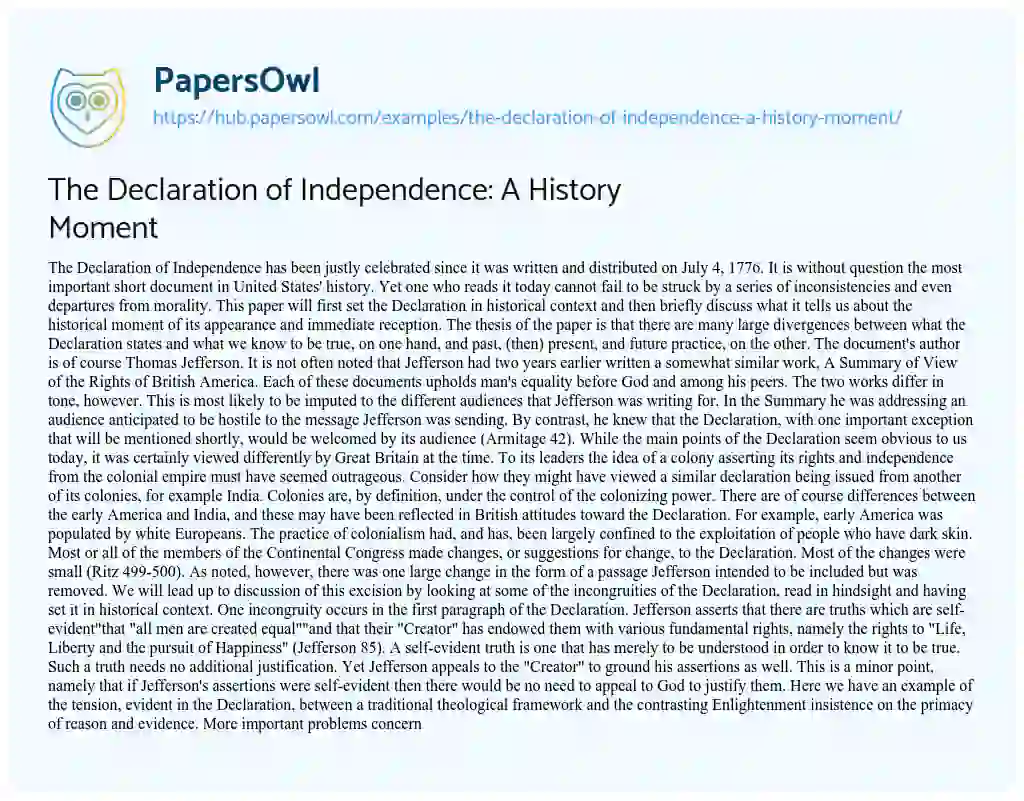 PapersOwl
https://hub.papersowl.com/examples/the-declaration-of-independence-a-history-moment/

The Declaration of Independence: A History Moment

The Declaration of Independence has been justly celebrated since it was written and distributed on July 4, 1776. It is without question the most important short document in United States' history. Yet one who reads it today cannot fail to be struck by a series of inconsistencies and even departures from morality. This paper will first set the Declaration in historical context and then briefly discuss what it tells us about the historical moment of its appearance and immediate reception. The thesis of the paper is that there are many large divergences between what the Declaration states and what we know to be true, on one hand, and past, (then) present, and future practice, on the other. The document's author is of course Thomas Jefferson. It is not often noted that Jefferson had two years earlier written a somewhat similar work, A Summary of View of the Rights of British America. Each of these documents upholds man's equality before God and among his peers. The two works differ in tone, however. This is most likely to be imputed to the different audiences that Jefferson was writing for. In the Summary he was addressing an audience anticipated to be hostile to the message Jefferson was sending. By contrast, he knew that the Declaration, with one important exception that will be mentioned shortly, would be welcomed by its audience (Armitage 42). While the main points of the Declaration seem obvious to us today, it was certainly viewed differently by Great Britain at the time. To its leaders the idea of a colony asserting its rights and independence from the colonial empire must have seemed outrageous. Consider how they might have viewed a similar declaration being issued from another of its colonies, for example India. Colonies are, by definition, under the control of the colonizing power. There are of course differences between the early America and India, and these may have been reflected in British attitudes toward the Declaration. For example, early America was populated by white Europeans. The practice of colonialism had, and has, been largely confined to the exploitation of people who have dark skin. Most or all of the members of the Continental Congress made changes, or suggestions for change, to the Declaration. Most of the changes were small (Ritz 499-500). As noted, however, there was one large change in the form of a passage Jefferson intended to be included but was removed. We will lead up to discussion of this excision by looking at some of the incongruities of the Declaration, read in hindsight and having set it in historical context. One incongruity occurs in the first paragraph of the Declaration. Jefferson asserts that there are truths which are self-evident"that "all men are created equal""and that their "Creator" has endowed them with various fundamental rights, namely the rights to "Life, Liberty and the pursuit of Happiness" (Jefferson 85). A self-evident truth is one that has merely to be understood in order to know it to be true. Such a truth needs no additional justification. Yet Jefferson appeals to the "Creator" to ground his assertions as well. This is a minor point, namely that if Jefferson's assertions were self-evident then there would be no need to appeal to God to justify them. Here we have an example of the tension, evident in the Declaration, between a traditional theological framework and the contrasting Enlightenment insistence on the primacy of reason and evidence. More important problems concern